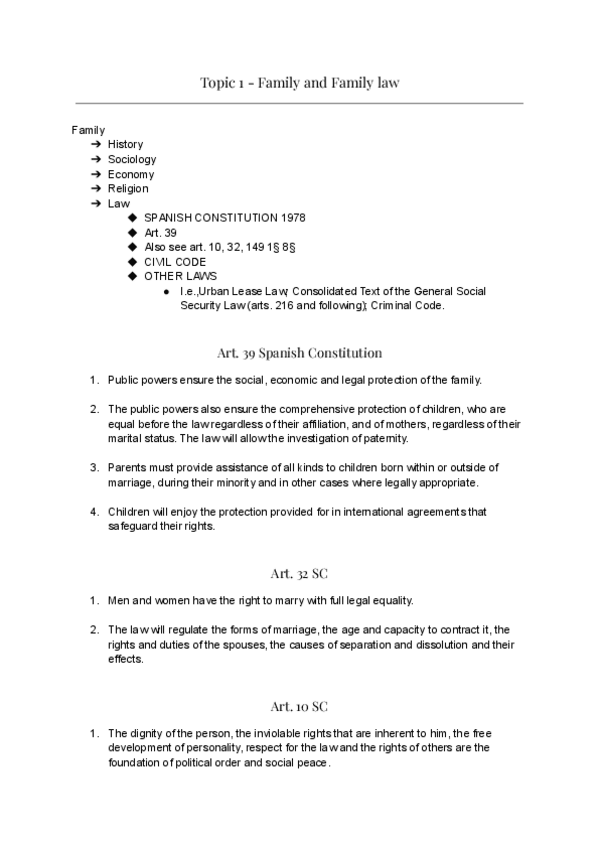 Topic 1 - Family and Family law

Family
➔ History
➔ Sociology
➔ Economy
➔ Religion
➔ Law
◆ SPANISH CONSTITUTION 1978
◆ Art. 39
◆ Also see art. 10, 32, 149 1§ 8§
◆ CIVIL CODE
◆ OTHER LAWS
● I.e.,Urban Lease Law; Consolidated Text of the General Social Security Law (arts. 216 and following); Criminal Code.

Art. 39 Spanish Constitution

1. Public powers ensure the social, economic and legal protection of the family.

2. The public powers also ensure the comprehensive protection of children, who are equal before the law regardless of their affiliation, and of mothers, regardless of their marital status. The law will allow the investigation of paternity.

3. Parents must provide assistance of all kinds to children born within or outside of marriage, during their minority and in other cases where legally appropriate.

4. Children will enjoy the protection provided for in international agreements that safeguard their rights.

Art. 32 SC

1. Men and women have the right to marry with full legal equality.

2. The law will regulate the forms of marriage, the age and capacity to contract it, the rights and duties of the spouses, the causes of separation and dissolution and their effects.

Art. 10 SC

1. The dignity of the person, the inviolable rights that are inherent to him, the free development of personality, respect for the law and the rights of others are the foundation of political order and social peace.